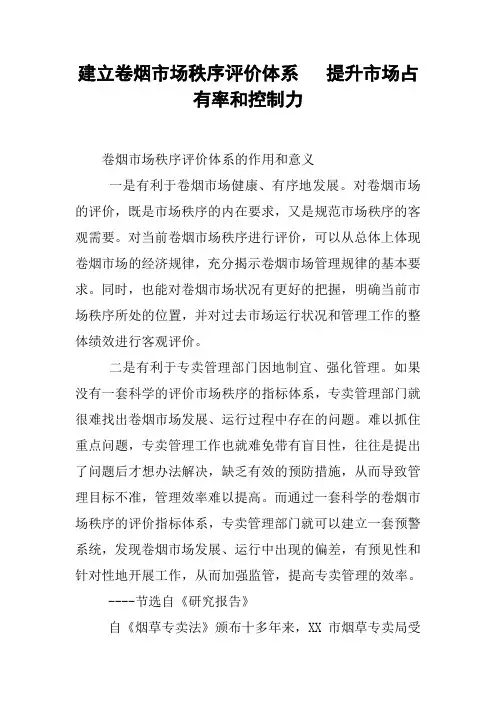 建立卷烟市场秩序评价体系　提升市场占有率和控制力

卷烟市场秩序评价体系的作用和意义

一是有利于卷烟市场健康、有序地发展。对卷烟市场的评价，既是市场秩序的内在要求，又是规范市场秩序的客观需要。对当前卷烟市场秩序进行评价，可以从总体上体现卷烟市场的经济规律，充分揭示卷烟市场管理规律的基本要求。同时，也能对卷烟市场状况有更好的把握，明确当前市场秩序所处的位置，并对过去市场运行状况和管理工作的整体绩效进行客观评价。

二是有利于专卖管理部门因地制宜、强化管理。如果没有一套科学的评价市场秩序的指标体系，专卖管理部门就很难找出卷烟市场发展、运行过程中存在的问题。难以抓住重点问题，专卖管理工作也就难免带有盲目性，往往是提出了问题后才想办法解决，缺乏有效的预防措施，从而导致管理目标不准，管理效率难以提高。而通过一套科学的卷烟市场秩序的评价指标体系，专卖管理部门就可以建立一套预警系统，发现卷烟市场发展、运行中出现的偏差，有预见性和针对性地开展工作，从而加强监管，提高专卖管理的效率。

----节选自《研究报告》

自《烟草专卖法》颁布十多年来，XX 市烟草专卖局受